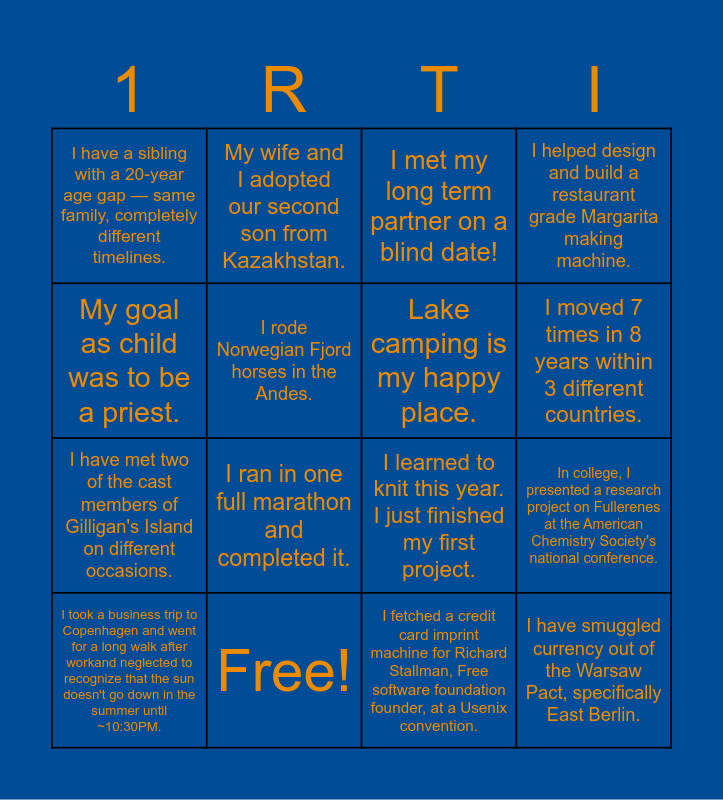 | 1 | R | T | I |
|---|---|---|---|
| I have a sibling with a 20-year age gap — same family, completely different timelines. | My wife and I adopted our second son from Kazakhstan. | I met my long term partner on a blind date! | I helped design and build a restaurant grade Margarita making machine. |
| My goal as child was to be a priest. | I rode Norwegian Fjord horses in the Andes. | Lake camping is my happy place. | I moved 7 times in 8 years within 3 different countries. |
| I have met two of the cast members of Gilligan's Island on different occasions. | I ran in one full marathon and completed it. | I learned to knit this year. I just finished my first project. | In college, I presented a research project on Fullerenes at the American Chemistry Society's national conference. |
| I took a business trip to Copenhagen and went for a long walk after workand neglected to recognize that the sun doesn't go down in the summer until ~10:30PM. | Free! | I fetched a credit card imprint machine for Richard Stallman, Free software foundation founder, at a Usenix convention. | I have smuggled currency out of the Warsaw Pact, specifically East Berlin. |